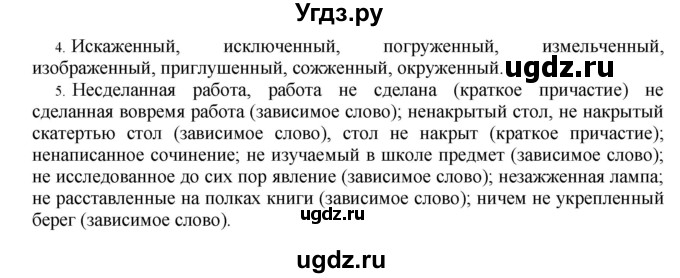 Угдз.ру

4. Искаженный, исключенный, погруженный, измельченный, изображенный, приглушенный, сожженный, окруженный. ugdz.ru

5. Несделанная работа, работа не сделана (краткое причастие) не сделанная вовремя работа (зависимое слово); ненакрытый стол, не накрытый скатертью стол (зависимое слово), стол не накрыт (краткое причастие); ненаписанное сочинение; не изучаемый в школе предмет (зависимое слово); не исследованное до сих пор явление (зависимое слово); незажженная лампа; не расставленные на полках книги (зависимое слово); ничем не укрепленный берег (зависимое слово).

ugdz.ru

ugdz.ru